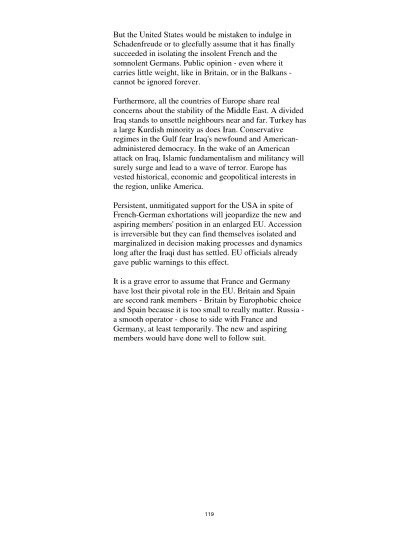 But the United States would be mistaken to indulge in Schadenfreude or to gleefully assume that it has finally succeeded in isolating the insolent French and the somnolent Germans. Public opinion - even where it carries little weight, like in Britain, or in the Balkans - cannot be ignored forever.

Furthermore, all the countries of Europe share real concerns about the stability of the Middle East. A divided Iraq stands to unsettle neighbours near and far. Turkey has a large Kurdish minority as does Iran. Conservative regimes in the Gulf fear Iraq's newfound and American-administered democracy. In the wake of an American attack on Iraq, Islamic fundamentalism and militancy will surely surge and lead to a wave of terror. Europe has vested historical, economic and geopolitical interests in the region, unlike America.

Persistent, unmitigated support for the USA in spite of French-German exhortations will jeopardize the new and aspiring members' position in an enlarged EU. Accession is irreversible but they can find themselves isolated and marginalized in decision making processes and dynamics long after the Iraqi dust has settled. EU officials already gave public warnings to this effect.

It is a grave error to assume that France and Germany have lost their pivotal role in the EU. Britain and Spain are second rank members - Britain by Europhobic choice and Spain because it is too small to really matter. Russia - a smooth operator - chose to side with France and Germany, at least temporarily. The new and aspiring members would have done well to follow suit.

119